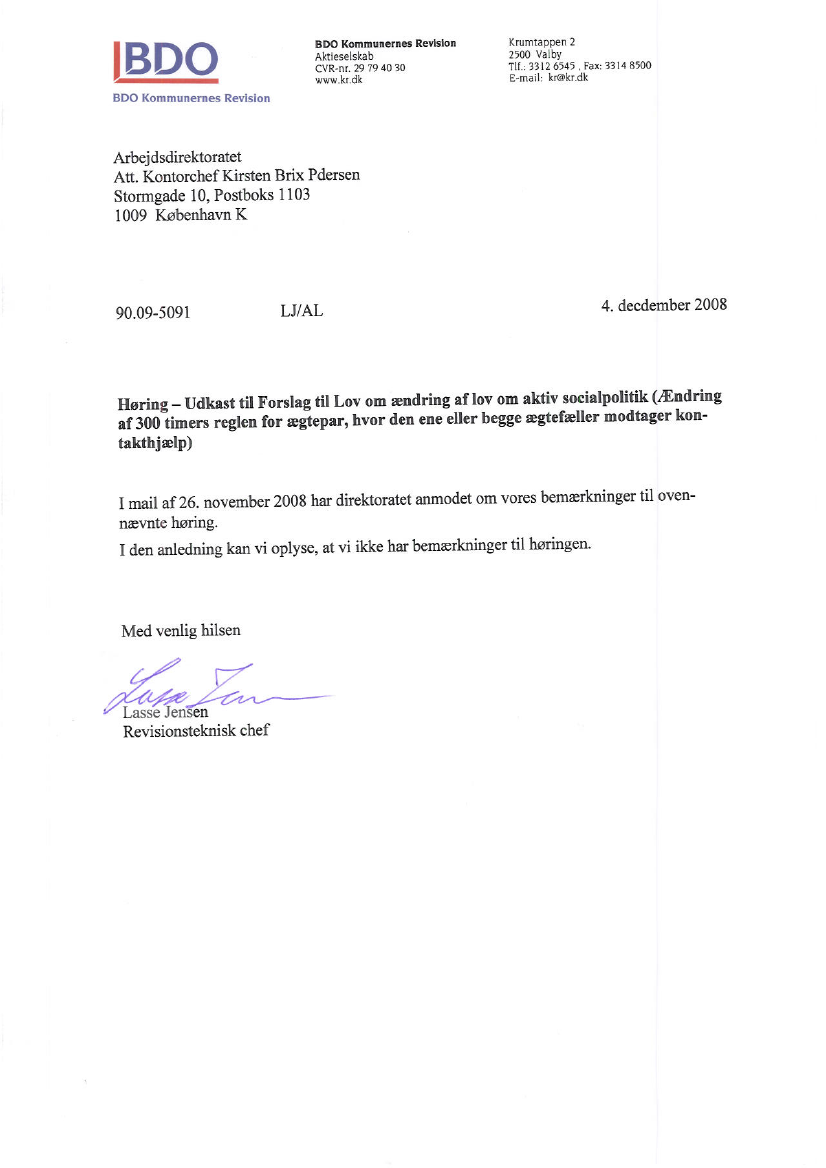 BDO
BDO Kommunernes Revision

BDO Kommunernes Revision
Aktieselskab
CVR-nr. 29 79 40 30
www.kr.dk

Krumtappen 2
2500 Valby
Tlf.: 3312 6545 , Fax: 3314 8500
E-mail: kr@kr.dk

Arbejdsdirektoratet
Att. Kontorchef Kirsten Brix Pdersen
Stormgade 10, Postboks 1103
1009 København K

90.09-5091

LJ/AL

4. decdember 2008

Høring – Udkast til Forslag til Lov om ændring af lov om aktiv socialpolitik (Ændring af 300 timers reglen for ægtepar, hvor den ene eller begge ægtefæller modtager kontakthjælp)

I mail af 26. november 2008 har direktoratet anmodet om vores bemærkninger til ovennævnte høring.

I den anledning kan vi oplyse, at vi ikke har bemærkninger til høringen.

Med venlig hilsen

Lasse Jensen

Lasse Jensen
Revisionsteknisk chef